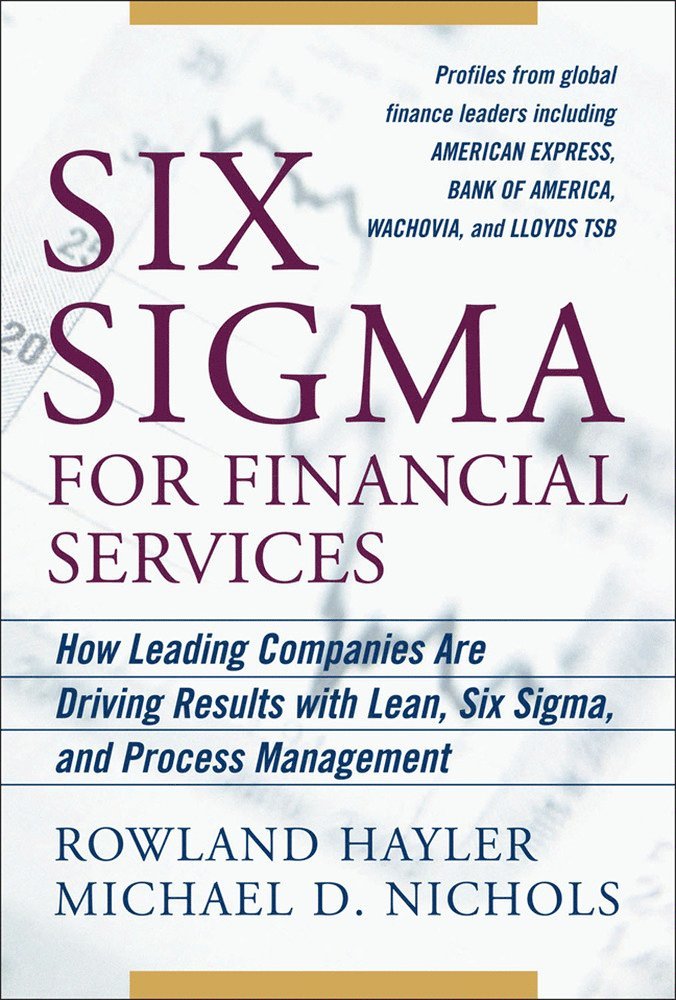 Profiles from global finance leaders including AMERICAN EXPRESS, BANK OF AMERICA, WACHOVIA, and LLOYDS TSB

SIX SIGMA FOR FINANCIAL SERVICES

How Leading Companies Are Driving Results with Lean, Six Sigma, and Process Management

ROWLAND HAYLER
MICHAEL D. NICHOLS